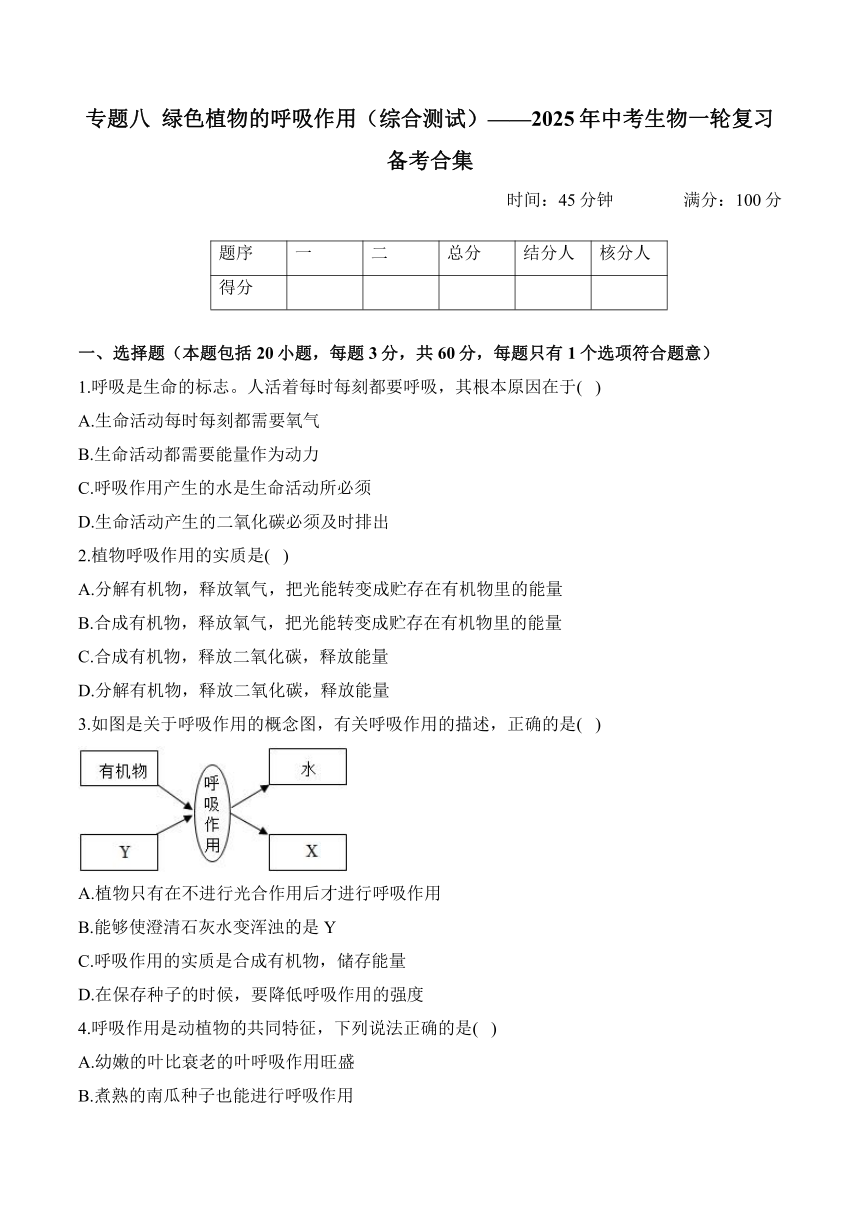 专题八 绿色植物的呼吸作用（综合测试）——2025年中考生物一轮复习备考合集

时间：45分钟　　满分：100分

| 题序 | 一 | 二 | 总分 | 结分人 | 核分人 |
|---|---|---|---|---|---|
| 得分 | | | | | |

一、选择题（本题包括20小题，每题3分，共60分，每题只有1个选项符合题意）

1.呼吸是生命的标志。人活着每时每刻都要呼吸，其根本原因在于( )
A.生命活动每时每刻都需要氧气
B.生命活动都需要能量作为动力
C.呼吸作用产生的水是生命活动所必须
D.生命活动产生的二氧化碳必须及时排出

2.植物呼吸作用的实质是( )
A.分解有机物，释放氧气，把光能转变成贮存在有机物里的能量
B.合成有机物，释放氧气，把光能转变成贮存在有机物里的能量
C.合成有机物，释放二氧化碳，释放能量
D.分解有机物，释放二氧化碳，释放能量

3.如图是关于呼吸作用的概念图，有关呼吸作用的描述，正确的是( )

有机物
Y
呼吸作用
水
X

A.植物只有在不进行光合作用后才进行呼吸作用
B.能够使澄清石灰水变浑浊的是Y
C.呼吸作用的实质是合成有机物，储存能量
D.在保存种子的时候，要降低呼吸作用的强度

4.呼吸作用是动植物的共同特征，下列说法正确的是( )
A.幼嫩的叶比衰老的叶呼吸作用旺盛
B.煮熟的南瓜种子也能进行呼吸作用